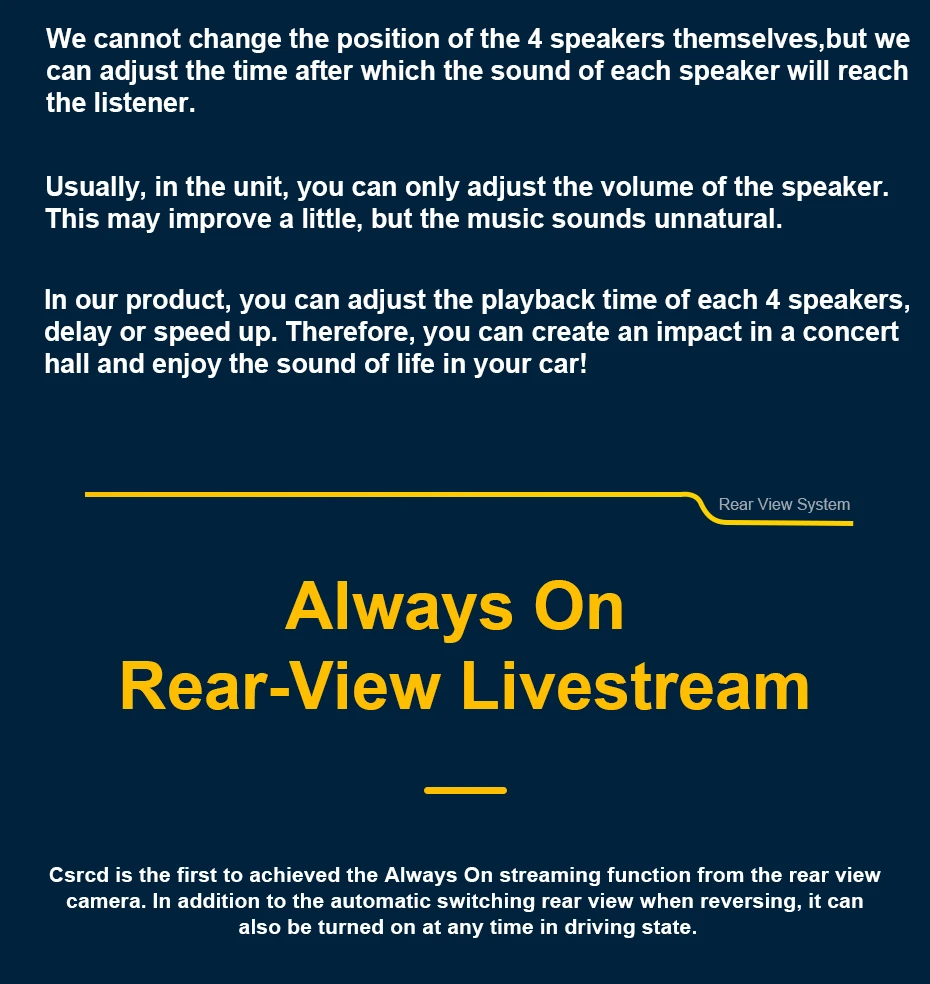 We cannot change the position of the 4 speakers themselves,but we can adjust the time after which the sound of each speaker will reach the listener.

Usually, in the unit, you can only adjust the volume of the speaker. This may improve a little, but the music sounds unnatural.

In our product, you can adjust the playback time of each 4 speakers, delay or speed up. Therefore, you can create an impact in a concert hall and enjoy the sound of life in your car!

Rear View System

Always On
Rear-View Livestream

Csrcd is the first to achieved the Always On streaming function from the rear view camera. In addition to the automatic switching rear view when reversing, it can also be turned on at any time in driving state.